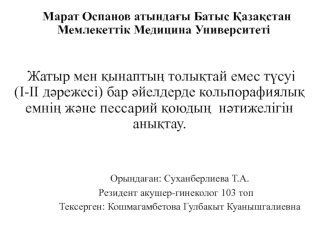 Марат Оспанов атындағы Батыс Қазақстан Мемлекеттік Медицина Университеті

Жатыр мен қынаптың толықтай емес түсуі (I-II дәрежесі) бар әйелдерде кольпорафиялық емнің және пессарий қоюдың нәтижелігін анықтау.

Орындаған: Суханберлиева Т.А.
Резидент акушер-гинеколог 103 топ
Тексерген: Кошмагамбетова Гулбакыт Куанышгалиевна